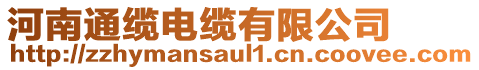 河南通缆电缆有限公司
http://zzhymansaul1.cn.coovee.com